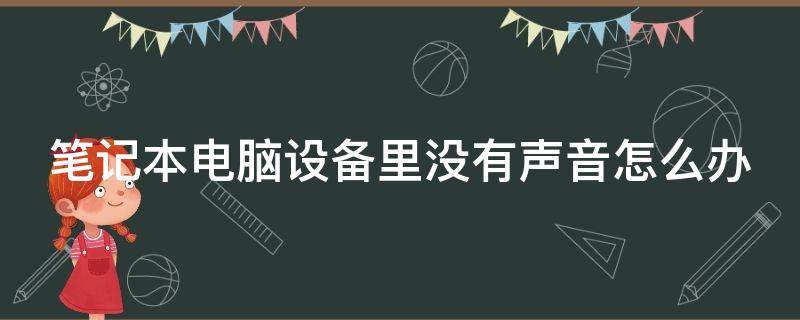 笔记本电脑设备里没有声音怎么办